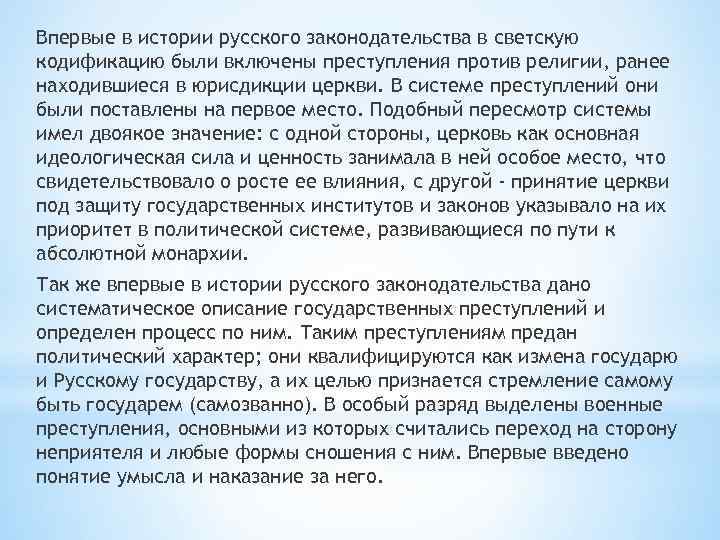 Впервые в истории русского законодательства в светскую кодификацию были включены преступления против религии, ранее находившиеся в юрисдикции церкви. В системе преступлений они были поставлены на первое место. Подобный пересмотр системы имел двоякое значение: с одной стороны, церковь как основная идеологическая сила и ценность занимала в ней особое место, что свидетельствовало о росте ее влияния, с другой - принятие церкви под защиту государственных институтов и законов указывало на их приоритет в политической системе, развивающиеся по пути к абсолютной монархии.

Так же впервые в истории русского законодательства дано систематическое описание государственных преступлений и определен процесс по ним. Таким преступлениям предан политический характер; они квалифицируются как измена государю и Русскому государству, а их целью признается стремление самому быть государем (самозванно). В особый разряд выделены военные преступления, основными из которых считались переход на сторону неприятеля и любые формы сношения с ним. Впервые введено понятие умысла и наказание за него.